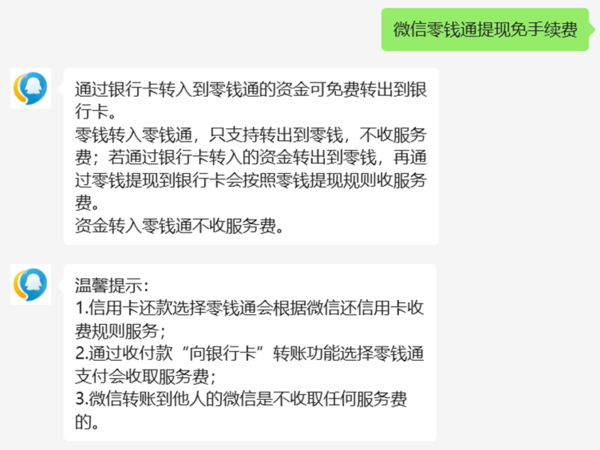 微信零钱通提现免手续费

通过银行卡转入到零钱通的资金可免费转出到银行卡。
零钱转入零钱通，只支持转出到零钱，不收服务费；若通过银行卡转入的资金转出到零钱，再通过零钱提现到银行卡会按照零钱提现规则收服务费。
资金转入零钱通不收服务费。

温馨提示：
1.信用卡还款选择零钱通会根据微信还信用卡收费规则服务；
2.通过收付款“向银行卡”转账功能选择零钱通支付会收取服务费；
3.微信转账到他人的微信是不收取任何服务费的。